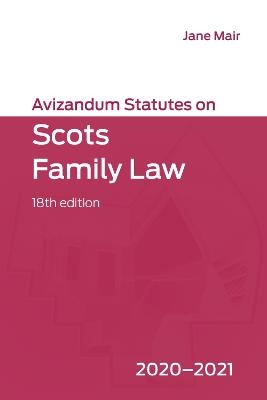 Jane Mair

Avizandum Statutes on

Scots Family Law

18th edition

2020–2021